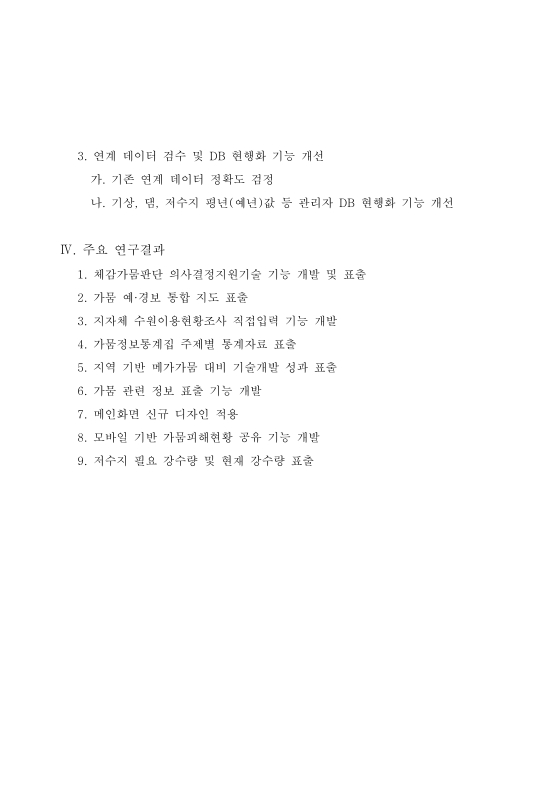 3. 연계 데이터 검수 및 DB 현행화 기능 개선

가. 기존 연계 데이터 정확도 검정

나. 기상, 댐, 저수지 평년(예년)값 등 관리자 DB 현행화 기능 개선

Ⅳ. 주요 연구결과

1. 체감가뭄판단 의사결정지원기술 기능 개발 및 표출

2. 가뭄 예·경보 통합 지도 표출

3. 지자체 수원이용현황조사 직접입력 기능 개발

4. 가뭄정보통계집 주제별 통계자료 표출

5. 지역 기반 메가가뭄 대비 기술개발 성과 표출

6. 가뭄 관련 정보 표출 기능 개발

7. 메인화면 신규 디자인 적용

8. 모바일 기반 가뭄피해현황 공유 기능 개발

9. 저수지 필요 강수량 및 현재 강수량 표출